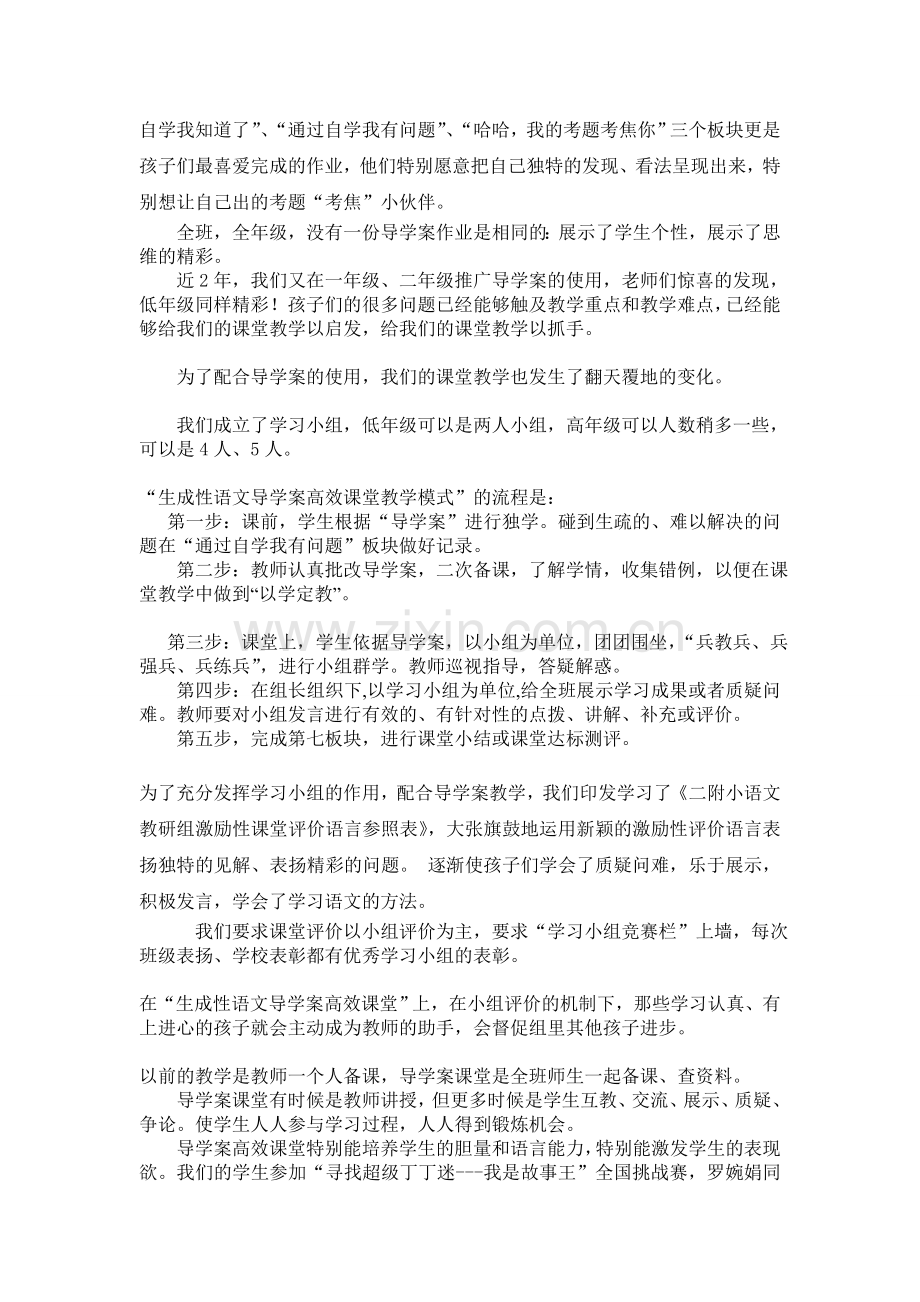 自学我知道了”、“通过自学我有问题”、“哈哈，我的考题考焦你”三个板块更是孩子们最喜爱完成的作业，他们特别愿意把自己独特的发现、看法呈现出来，特别想让自己出的考题“考焦”小伙伴。

全班，全年级，没有一份导学案作业是相同的:展示了学生个性，展示了思维的精彩。

近2年，我们又在一年级、二年级推广导学案的使用，老师们惊喜的发现，低年级同样精彩！孩子们的很多问题已经能够触及教学重点和教学难点，已经能够给我们的课堂教学以启发，给我们的课堂教学以抓手。

为了配合导学案的使用，我们的课堂教学也发生了翻天覆地的变化。

我们成立了学习小组，低年级可以是两人小组，高年级可以人数稍多一些，可以是4人、5人。

“生成性语文导学案高效课堂教学模式”的流程是：

第一步：课前，学生根据“导学案”进行独学。碰到生疏的、难以解决的问题在“通过自学我有问题”板块做好记录。

第二步：教师认真批改导学案，二次备课，了解学情，收集错例，以便在课堂教学中做到“以学定教”。

第三步：课堂上，学生依据导学案，以小组为单位，团团围坐，“兵教兵、兵强兵、兵练兵”，进行小组群学。教师巡视指导，答疑解惑。

第四步：在组长组织下,以学习小组为单位,给全班展示学习成果或者质疑问难。教师要对小组发言进行有效的、有针对性的点拨、讲解、补充或评价。

第五步，完成第七板块，进行课堂小结或课堂达标测评。

为了充分发挥学习小组的作用，配合导学案教学，我们印发学习了《二附小语文教研组激励性课堂评价语言参照表》，大张旗鼓地运用新颖的激励性评价语言表扬独特的见解、表扬精彩的问题。 逐渐使孩子们学会了质疑问难，乐于展示，积极发言，学会了学习语文的方法。

我们要求课堂评价以小组评价为主，要求“学习小组竞赛栏”上墙，每次班级表扬、学校表彰都有优秀学习小组的表彰。

在“生成性语文导学案高效课堂”上，在小组评价的机制下，那些学习认真、有上进心的孩子就会主动成为教师的助手，会督促组里其他孩子进步。

以前的教学是教师一个人备课，导学案课堂是全班师生一起备课、查资料。

导学案课堂有时候是教师讲授，但更多时候是学生互教、交流、展示、质疑、争论。使学生人人参与学习过程，人人得到锻炼机会。

导学案高效课堂特别能培养学生的胆量和语言能力，特别能激发学生的表现欲。我们的学生参加“寻找超级丁丁迷---我是故事王”全国挑战赛，罗婉娟同

www.zixin.com.cn